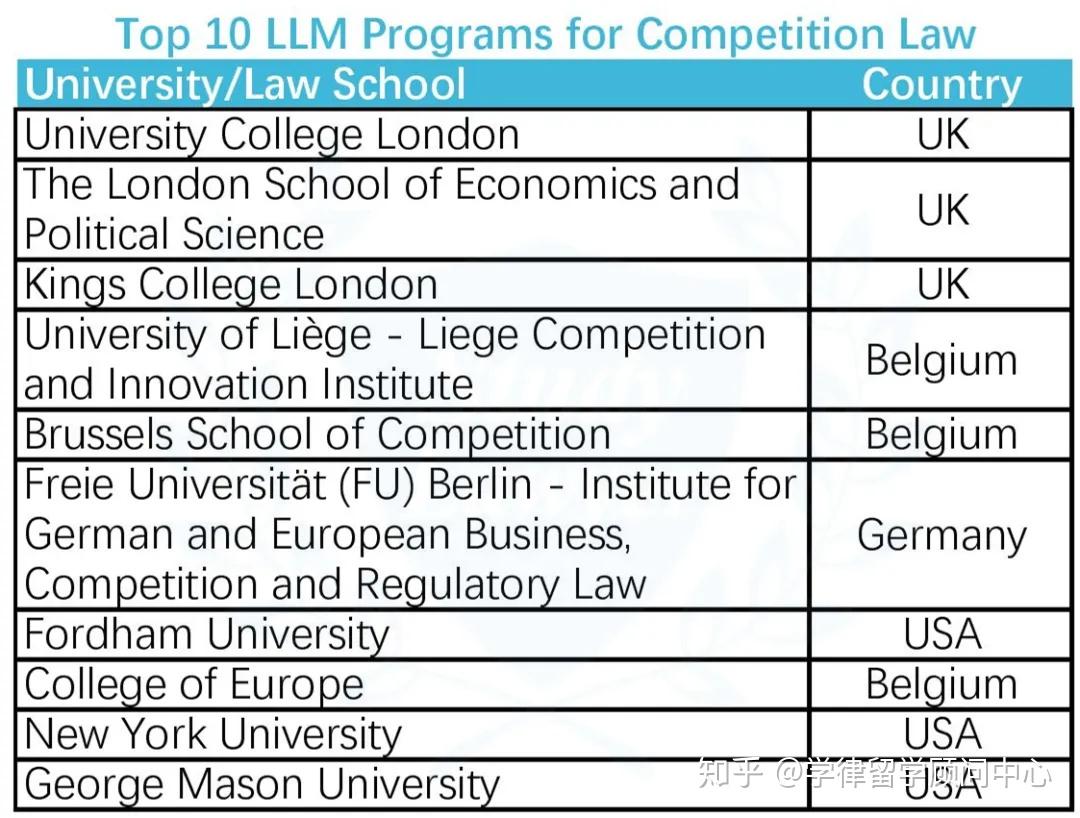 Top 10 LLM Programs for Competition Law

| University/Law School | Country |
|---|---|
| University College London | UK |
| The London School of Economics and Political Science | UK |
| Kings College London | UK |
| University of Liège - Liege Competition and Innovation Institute | Belgium |
| Brussels School of Competition | Belgium |
| Freie Universität (FU) Berlin - Institute for German and European Business, Competition and Regulatory Law | Germany |
| Fordham University | USA |
| College of Europe | Belgium |
| New York University | USA |
| George Mason University | USA |

知乎 @学律留学顾问中心